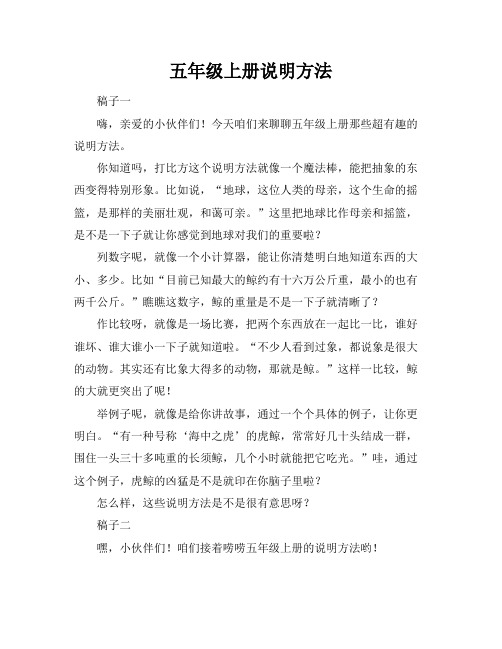 五年级上册说明方法

稿子一

嗨，亲爱的小伙伴们！今天咱们来聊聊五年级上册那些超有趣的说明方法。

你知道吗，打比方这个说明方法就像一个魔法棒，能把抽象的东西变得特别形象。比如说，“地球，这位人类的母亲，这个生命的摇篮，是那样的美丽壮观，和蔼可亲。”这里把地球比作母亲和摇篮，是不是一下子就让你感觉到地球对我们的重要啦？

列数字呢，就像一个小计算器，能让你清楚明白地知道东西的大小、多少。比如“目前已知最大的鲸约有十六万公斤重，最小的也有两千公斤。”瞧瞧这数字，鲸的重量是不是一下子就清晰了？

作比较呀，就像是一场比赛，把两个东西放在一起比一比，谁好谁坏、谁大谁小一下子就知道啦。“不少人看到过象，都说象是很大的动物。其实还有比象大得多的动物，那就是鲸。”这样一比较，鲸的大就更突出了呢！

举例子呢，就像是给你讲故事，通过一个个具体的例子，让你更明白。“有一种号称‘海中之虎’的虎鲸，常常好几十头结成一群，围住一头三十多吨重的长须鲸，几个小时就能把它吃光。”哇，通过这个例子，虎鲸的凶猛是不是就印在你脑子里啦？

怎么样，这些说明方法是不是很有意思呀？

稿子二

嘿，小伙伴们！咱们接着唠唠五年级上册的说明方法哟！